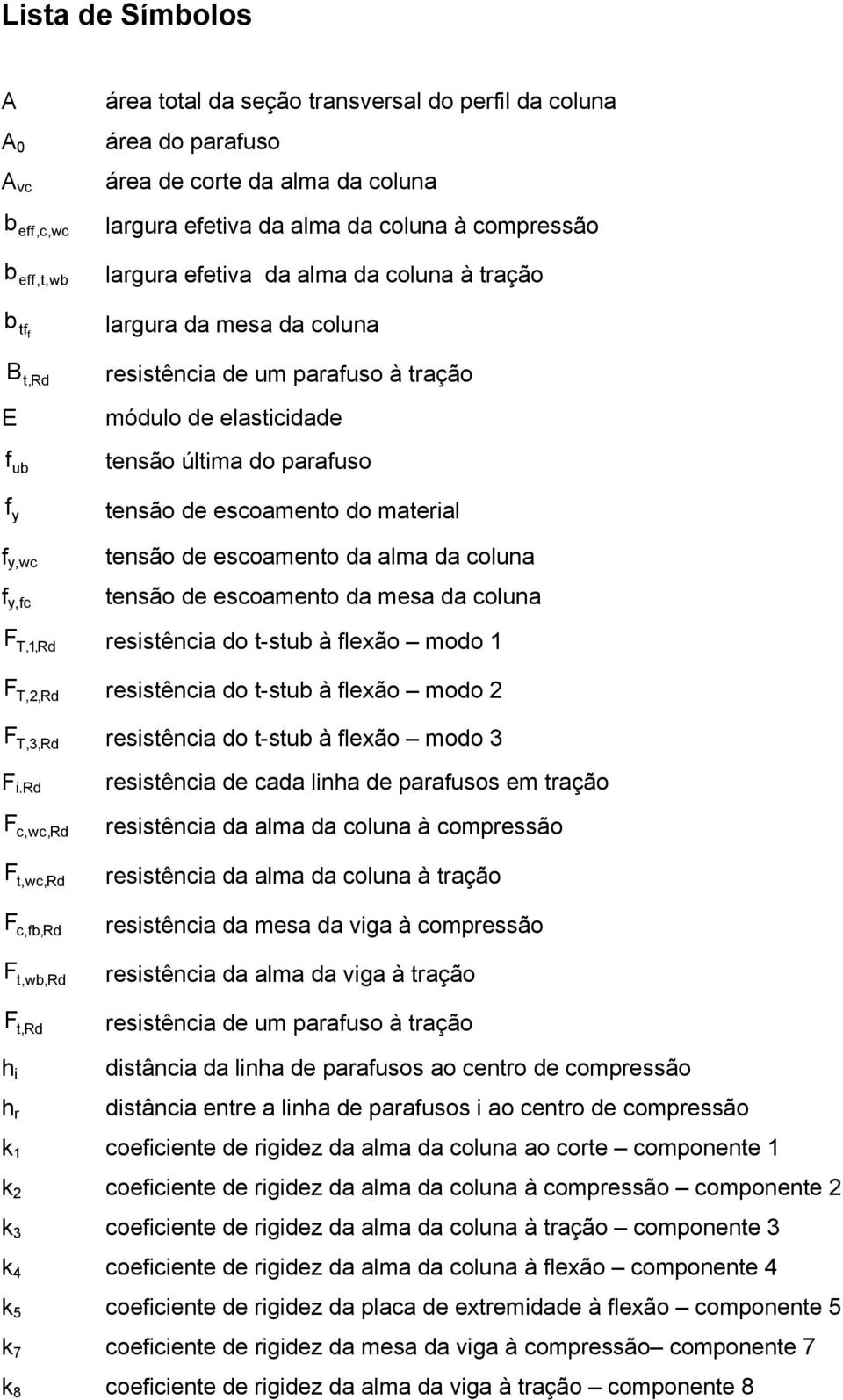 Lista de Símbolos

$A$ área total da seção transversal do perfil da coluna
$A_0$ área do parafuso
$A_{vc}$ área de corte da alma da coluna
$b_{eff,c,wc}$ largura efetiva da alma da coluna à compressão
$b_{eff,t,wb}$ largura efetiva da alma da coluna à tração
$b_{tf_f}$ largura da mesa da coluna
$B_{t,Rd}$ resistência de um parafuso à tração
$E$ módulo de elasticidade
$f_{ub}$ tensão última do parafuso
$f_y$ tensão de escoamento do material
$f_{y,wc}$ tensão de escoamento da alma da coluna
$f_{y,fc}$ tensão de escoamento da mesa da coluna
$F_{T,1,Rd}$ resistência do t-stub à flexão – modo 1
$F_{T,2,Rd}$ resistência do t-stub à flexão – modo 2
$F_{T,3,Rd}$ resistência do t-stub à flexão – modo 3
$F_{i.Rd}$ resistência de cada linha de parafusos em tração
$F_{c,wc,Rd}$ resistência da alma da coluna à compressão
$F_{t,wc,Rd}$ resistência da alma da coluna à tração
$F_{c,fb,Rd}$ resistência da mesa da viga à compressão
$F_{t,wb,Rd}$ resistência da alma da viga à tração
$F_{t,Rd}$ resistência de um parafuso à tração
$h_i$ distância da linha de parafusos ao centro de compressão
$h_r$ distância entre a linha de parafusos i ao centro de compressão
$k_1$ coeficiente de rigidez da alma da coluna ao corte – componente 1
$k_2$ coeficiente de rigidez da alma da coluna à compressão – componente 2
$k_3$ coeficiente de rigidez da alma da coluna à tração – componente 3
$k_4$ coeficiente de rigidez da alma da coluna à flexão – componente 4
$k_5$ coeficiente de rigidez da placa de extremidade à flexão – componente 5
$k_7$ coeficiente de rigidez da mesa da viga à compressão– componente 7
$k_8$ coeficiente de rigidez da alma da viga à tração – componente 8